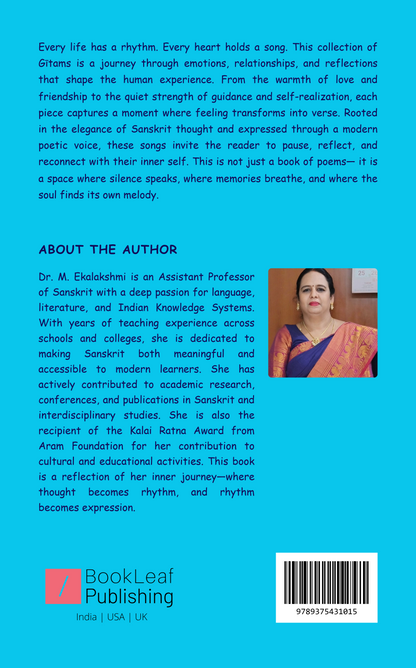 Every life has a rhythm. Every heart holds a song. This collection of Gītams is a journey through emotions, relationships, and reflections that shape the human experience. From the warmth of love and friendship to the quiet strength of guidance and self-realization, each piece captures a moment where feeling transforms into verse. Rooted in the elegance of Sanskrit thought and expressed through a modern poetic voice, these songs invite the reader to pause, reflect, and reconnect with their inner self. This is not just a book of poems— it is a space where silence speaks, where memories breathe, and where the soul finds its own melody.

ABOUT THE AUTHOR

Dr. M. Ekalakshmi is an Assistant Professor of Sanskrit with a deep passion for language, literature, and Indian Knowledge Systems. With years of teaching experience across schools and colleges, she is dedicated to making Sanskrit both meaningful and accessible to modern learners. She has actively contributed to academic research, conferences, and publications in Sanskrit and interdisciplinary studies. She is also the recipient of the Kalai Ratna Award from Aram Foundation for her contribution to cultural and educational activities. This book is a reflection of her inner journey—where thought becomes rhythm, and rhythm becomes expression.

BookLeaf
Publishing
India | USA | UK

9789375431015